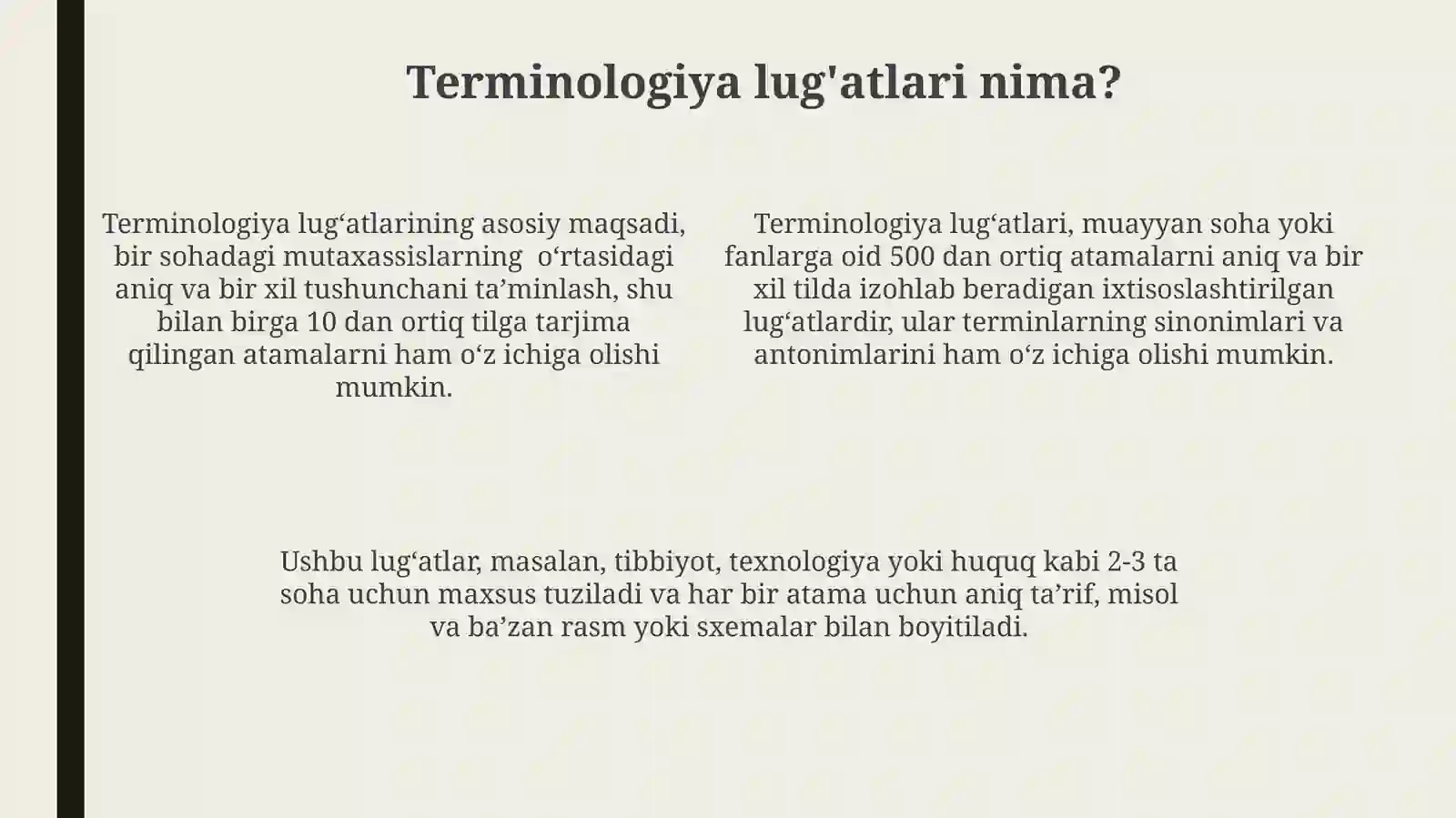 Terminologiya lug'atlari nima?

Terminologiya lug‘atlarining asosiy maqsadi, bir sohadagi mutaxassislarning o‘rtasidagi aniq va bir xil tushunchani ta’minlash, shu bilan birga 10 dan ortiq tilga tarjima qilingan atamalarni ham o‘z ichiga olishi mumkin.

Terminologiya lug‘atlari, muayyan soha yoki fanlarga oid 500 dan ortiq atamalarni aniq va bir xil tilda izohlab beradigan ixtisoslashtirilgan lug‘atlardir, ular terminlarning sinonimlari va antonimlarini ham o‘z ichiga olishi mumkin.

Ushbu lug‘atlar, masalan, tibbiyot, texnologiya yoki huquq kabi 2-3 ta soha uchun maxsus tuziladi va har bir atama uchun aniq ta’rif, misol va ba’zan rasm yoki sxemalar bilan boyitiladi.